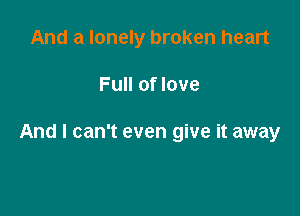 And a lonely broken heart

Full of love

And I can't even give it away